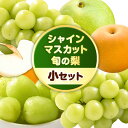 シャイン
マスカット
旬の梨

小セット